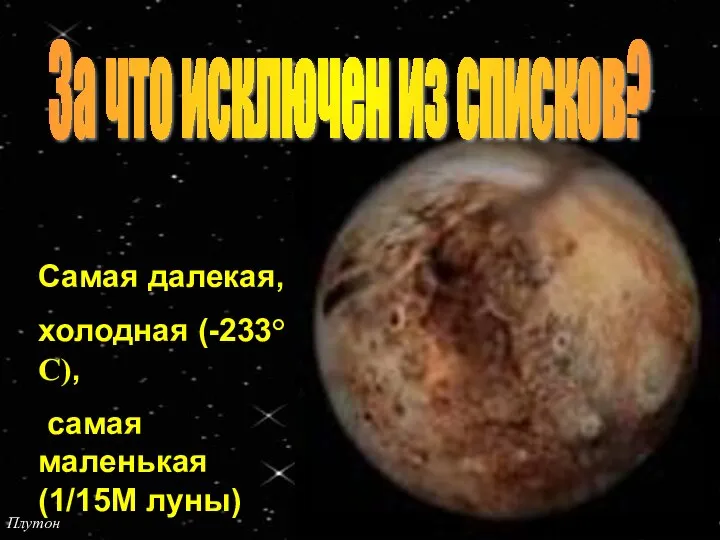 За что исключен из списков?

Самая далекая,

холодная (-233° С),

самая маленькая (1/15М луны)

Плутон